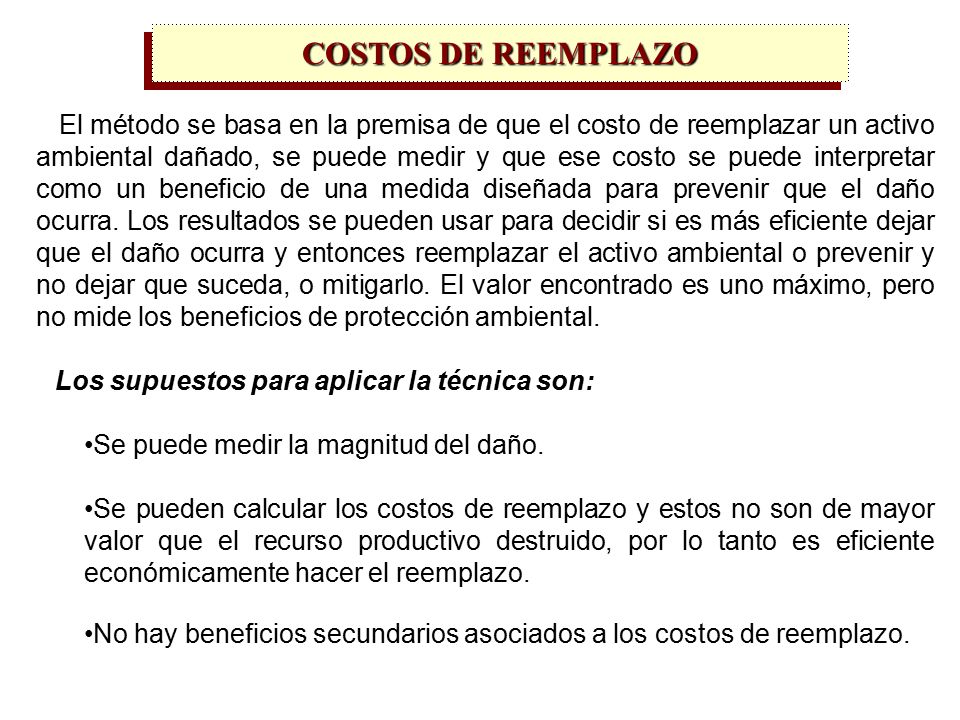 COSTOS DE REEMPLAZO

El método se basa en la premisa de que el costo de reemplazar un activo ambiental dañado, se puede medir y que ese costo se puede interpretar como un beneficio de una medida diseñada para prevenir que el daño ocurra. Los resultados se pueden usar para decidir si es más eficiente dejar que el daño ocurra y entonces reemplazar el activo ambiental o prevenir y no dejar que suceda, o mitigarlo. El valor encontrado es uno máximo, pero no mide los beneficios de protección ambiental.

Los supuestos para aplicar la técnica son:

• Se puede medir la magnitud del daño.

• Se pueden calcular los costos de reemplazo y estos no son de mayor valor que el recurso productivo destruido, por lo tanto es eficiente económicamente hacer el reemplazo.

• No hay beneficios secundarios asociados a los costos de reemplazo.